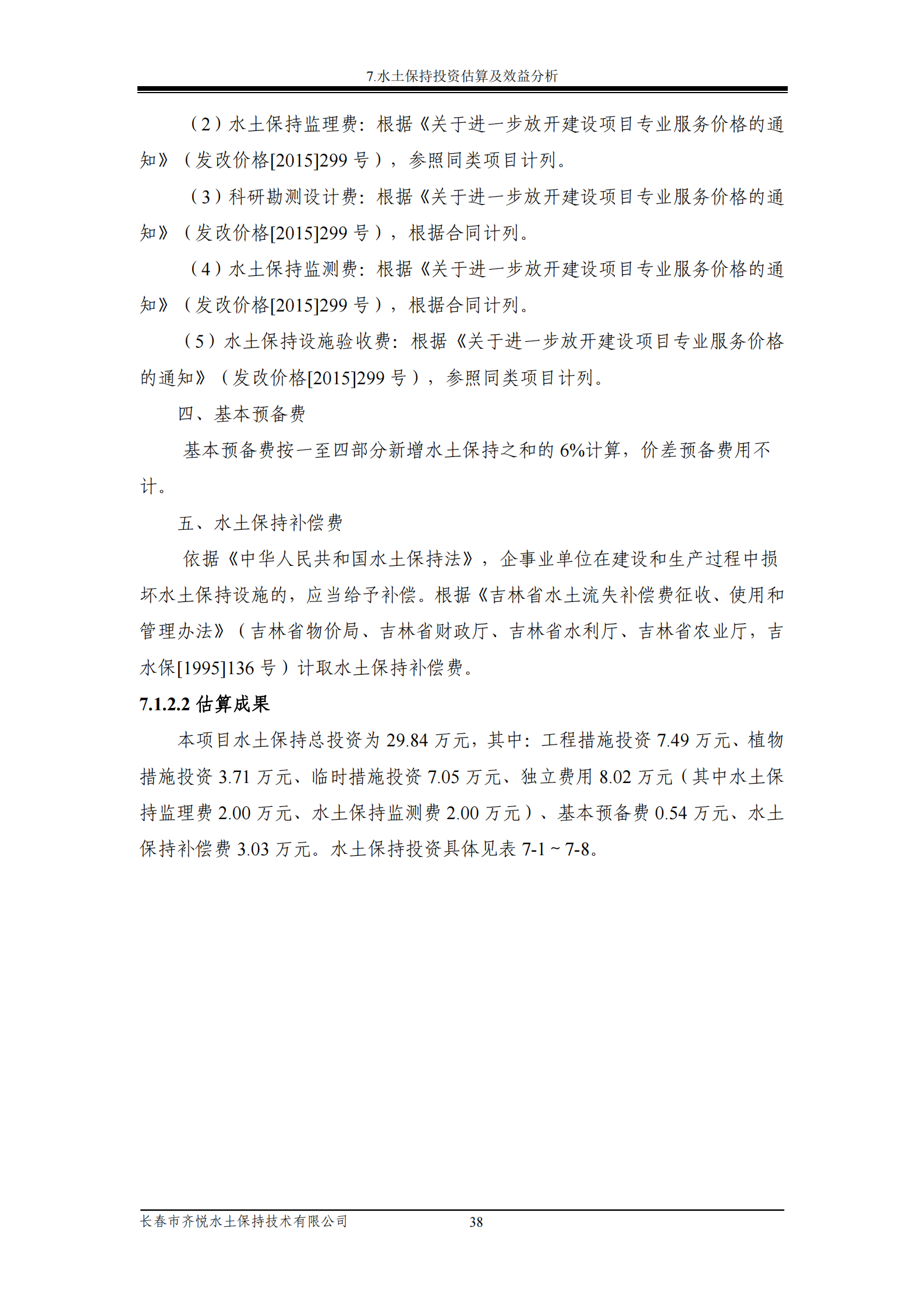 7.水土保持投资估算及效益分析

（2）水土保持监理费：根据《关于进一步放开建设项目专业服务价格的通知》（发改价格[2015]299 号），参照同类项目计列。

（3）科研勘测设计费：根据《关于进一步放开建设项目专业服务价格的通知》（发改价格[2015]299 号），根据合同计列。

（4）水土保持监测费：根据《关于进一步放开建设项目专业服务价格的通知》（发改价格[2015]299 号），根据合同计列。

（5）水土保持设施验收费：根据《关于进一步放开建设项目专业服务价格的通知》（发改价格[2015]299 号），参照同类项目计列。

四、基本预备费

基本预备费按一至四部分新增水土保持之和的 6%计算，价差预备费用不计。

五、水土保持补偿费

依据《中华人民共和国水土保持法》，企事业单位在建设和生产过程中损坏水土保持设施的，应当给予补偿。根据《吉林省水土流失补偿费征收、使用和管理办法》（吉林省物价局、吉林省财政厅、吉林省水利厅、吉林省农业厅，吉水保[1995]136 号）计取水土保持补偿费。

7.1.2.2 估算成果

本项目水土保持总投资为 29.84 万元，其中：工程措施投资 7.49 万元、植物措施投资 3.71 万元、临时措施投资 7.05 万元、独立费用 8.02 万元（其中水土保持监理费 2.00 万元、水土保持监测费 2.00 万元）、基本预备费 0.54 万元、水土保持补偿费 3.03 万元。水土保持投资具体见表 7-1 ~ 7-8。

长春市齐悦水土保持技术有限公司 38